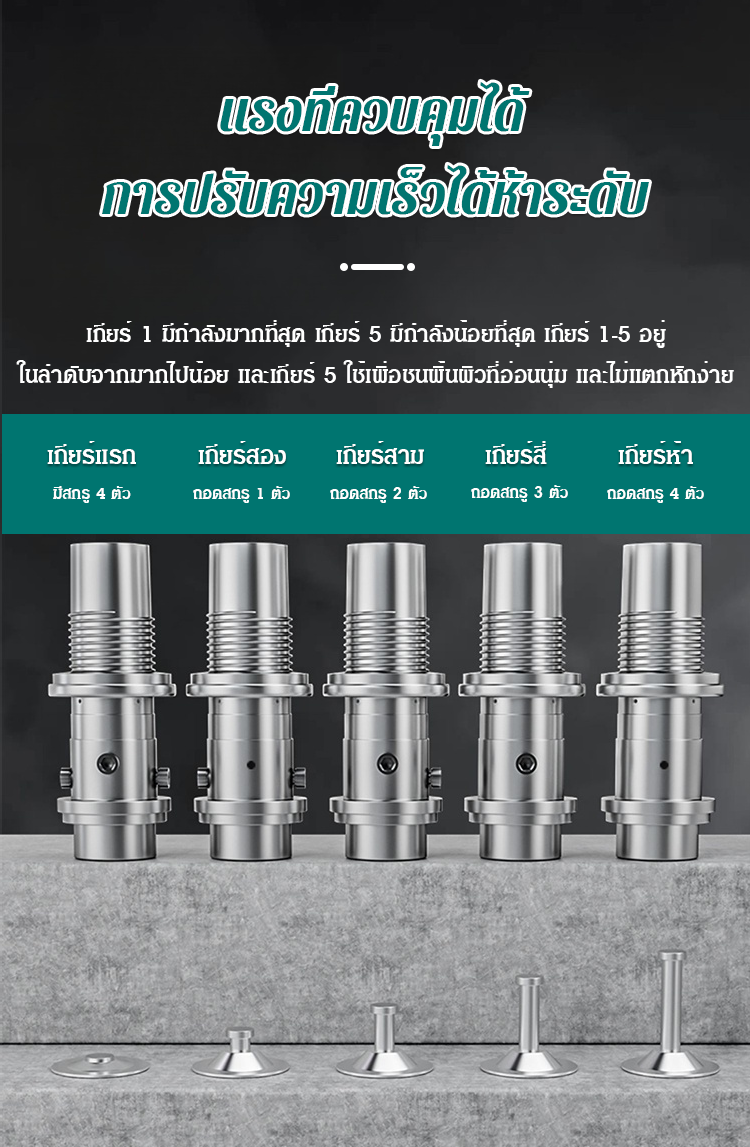 แรงที่ควบคุมได้
การปรับความเร็วได้ห้าระดับ

เกียร์ 1 มีกำลังมากที่สุด เกียร์ 5 มีกำลังน้อยที่สุด เกียร์ 1-5 อยู่ในลำดับจากมากไปน้อย และเกียร์ 5 ใช้เพื่อชนพื้นผิวที่อ่อนนุ่ม และไม่แตกหักง่าย

เกียร์แรก
มีสกรู 4 ตัว

เกียร์สอง
ถอดสกรู 1 ตัว

เกียร์สาม
ถอดสกรู 2 ตัว

เกียร์สี่
ถอดสกรู 3 ตัว

เกียร์ห้า
ถอดสกรู 4 ตัว